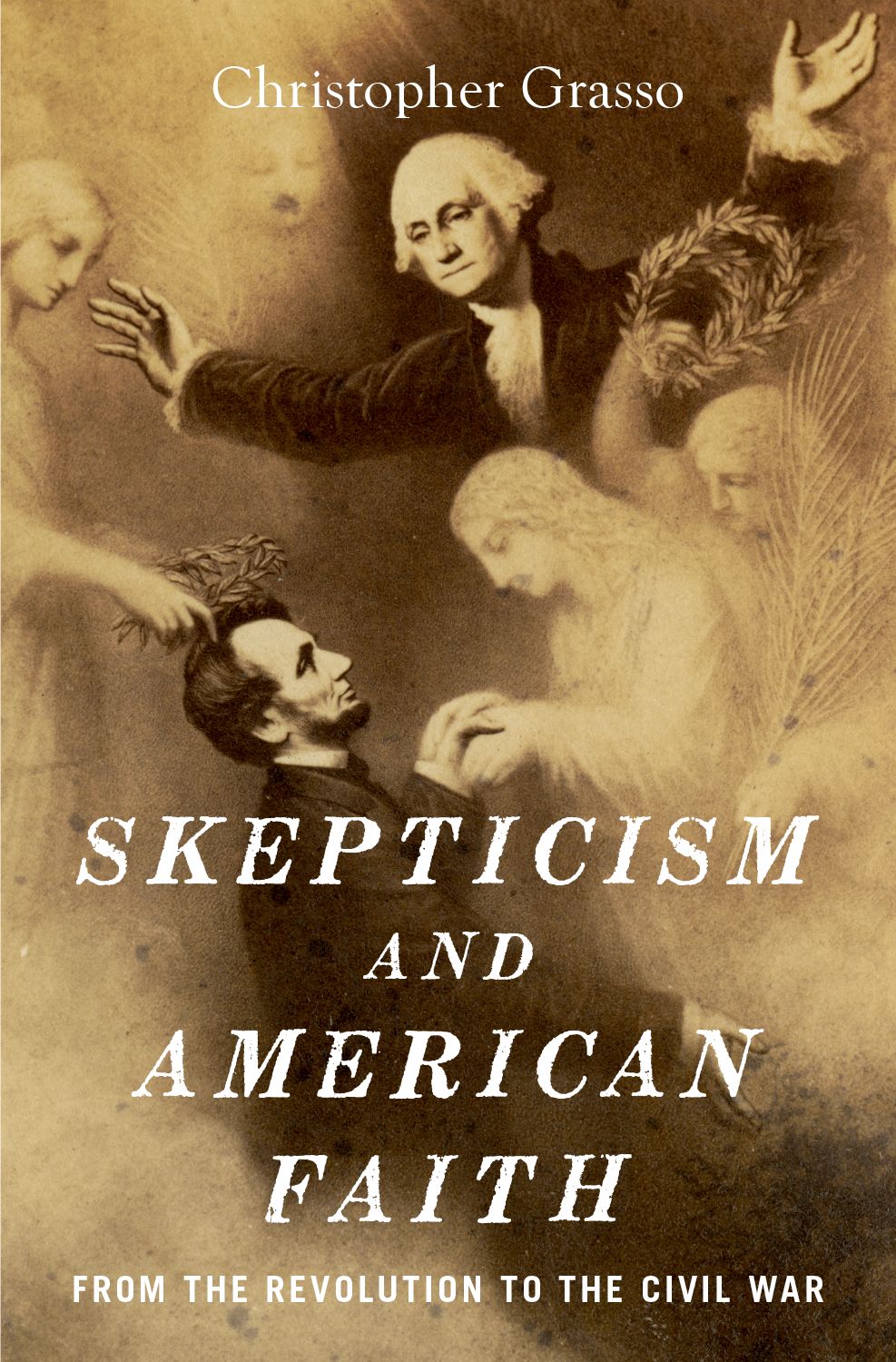 Christopher Grasso

SKEPTICISM AND AMERICAN FAITH

FROM THE REVOLUTION TO THE CIVIL WAR